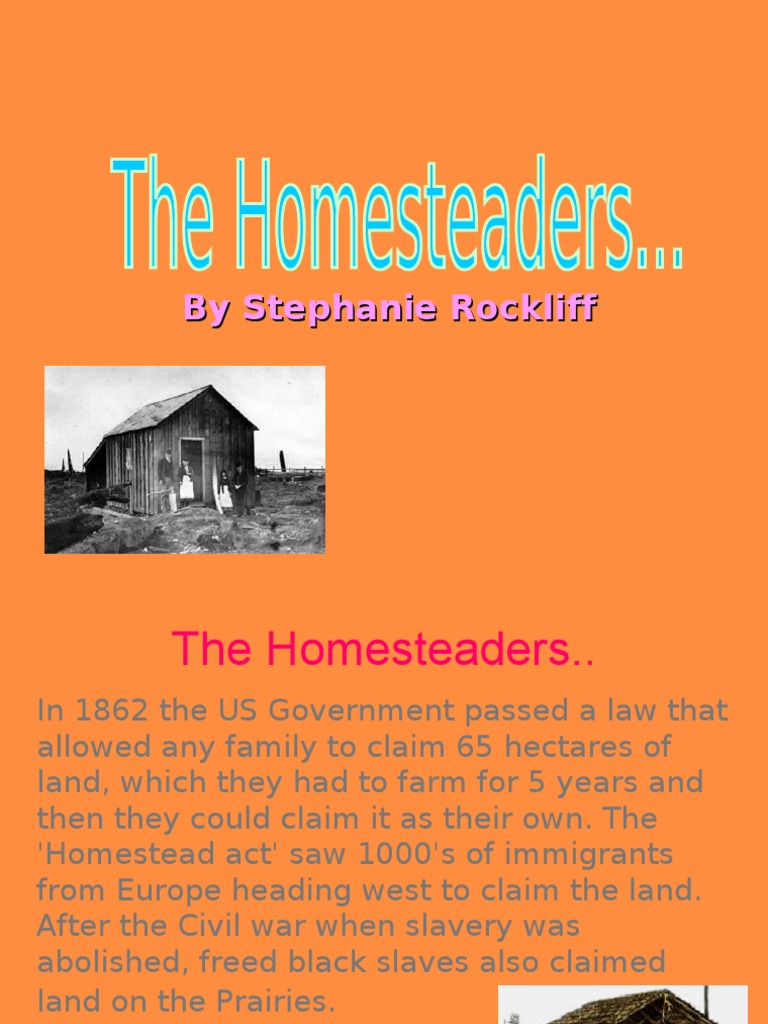 The Homesteaders...

By Stephanie Rockliff

The Homesteaders..

In 1862 the US Government passed a law that allowed any family to claim 65 hectares of land, which they had to farm for 5 years and then they could claim it as their own. The 'Homestead act' saw 1000's of immigrants from Europe heading west to claim the land. After the Civil war when slavery was abolished, freed black slaves also claimed land on the Prairies.